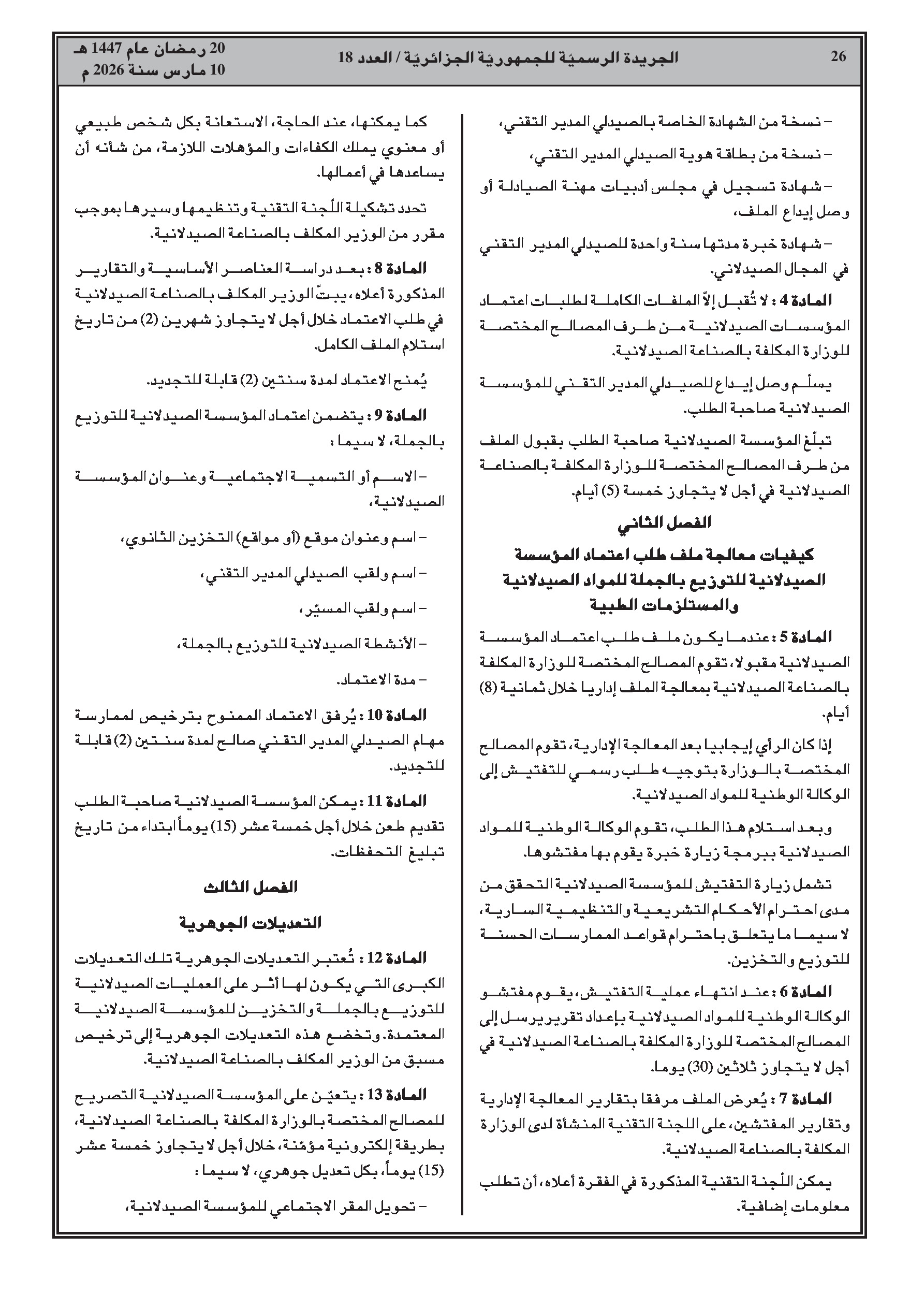 26

الجريدة الرسميّة للجمهوريّة الجزائريّة / العدد 18

20 رمضان عام 1447 هـ
10 مارس سنة 2026 م

– نسخة من الشهادة الخاصة بالصيدلي المدير التقني،

– نسخة من بطاقة هوية الصيدلي المدير التقني،

– شهادة تسجيل في مجلس أدبيات مهنة الصيادلة أو وصل إيداع الملف،

– شهادة خبرة مدتها سنة واحدة للصيدلي المدير التقني في المجال الصيدلاني.

المادة 4 : لا تُقبل إلاّ الملفات الكاملة لطلبات اعتماد المؤسسات الصيدلانية من طرف المصالح المختصة للوزارة المكلفة بالصناعة الصيدلانية.

يسلّم وصل إيداع للصيدلي المدير التقني للمؤسسة الصيدلانية صاحبة الطلب.

تبلّغ المؤسسة الصيدلانية صاحبة الطلب بقبول الملف من طرف المصالح المختصة للوزارة المكلفة بالصناعة الصيدلانية في أجل لا يتجاوز خمسة (5) أيام.

الفصل الثاني

كيفيات معالجة ملف طلب اعتماد المؤسسة الصيدلانية للتوزيع بالجملة للمواد الصيدلانية والمستلزمات الطبية

المادة 5 : عندما يكون ملف طلب اعتماد المؤسسة الصيدلانية مقبولا، تقوم المصالح المختصة للوزارة المكلفة بالصناعة الصيدلانية بمعالجة الملف إداريا خلال ثمانية (8) أيام.

إذا كان الرأي إيجابيا بعد المعالجة الإدارية، تقوم المصالح المختصة بالوزارة بتوجيه طلب رسمي للتفتيش إلى الوكالة الوطنية للمواد الصيدلانية.

وبعد استلام هذا الطلب، تقوم الوكالة الوطنية للمواد الصيدلانية ببرمجة زيارة خبرة يقوم بها مفتشوها.

تشمل زيارة التفتيش للمؤسسة الصيدلانية التحقق من مدى احترام الأحكام التشريعية والتنظيمية السارية، لا سيما ما يتعلق باحترام قواعد الممارسات الحسنة للتوزيع والتخزين.

المادة 6 : عند انتهاء عملية التفتيش، يقوم مفتشو الوكالة الوطنية للمواد الصيدلانية بإعداد تقرير يرسل إلى المصالح المختصة للوزارة المكلفة بالصناعة الصيدلانية في أجل لا يتجاوز ثلاثين (30) يوما.

المادة 7 : يُعرض الملف مرفقا بتقارير المعالجة الإدارية وتقارير المفتشين، على اللجنة التقنية المنشأة لدى الوزارة المكلفة بالصناعة الصيدلانية.

يمكن اللّجنة التقنية المذكورة في الفقرة أعلاه، أن تطلب معلومات إضافية.

كما يمكنها، عند الحاجة، الاستعانة بكل شخص طبيعي أو معنوي يملك الكفاءات والمؤهلات اللازمة، من شأنه أن يساعدها في أعمالها.

تحدد تشكيلة اللّجنة التقنية وتنظيمها وسيرها بموجب مقرر من الوزير المكلف بالصناعة الصيدلانية.

المادة 8 : بعد دراسة العناصر الأساسية والتقارير المذكورة أعلاه، يبتّ الوزير المكلف بالصناعة الصيدلانية في طلب الاعتماد خلال أجل لا يتجاوز شهرين (2) من تاريخ استلام الملف الكامل.

يُمنح الاعتماد لمدة سنتين (2) قابلة للتجديد.

المادة 9 : يتضمن اعتماد المؤسسة الصيدلانية للتوزيع بالجملة، لا سيما :

– الاسم أو التسمية الاجتماعية وعنوان المؤسسة الصيدلانية،

– اسم وعنوان موقع (أو مواقع) التخزين الثانوي،

– اسم ولقب الصيدلي المدير التقني،

– اسم ولقب المسيّر،

– الأنشطة الصيدلانية للتوزيع بالجملة،

– مدة الاعتماد.

المادة 10 : يُرفق الاعتماد الممنوح بترخيص لممارسة مهام الصيدلي المدير التقني صالح لمدة سنتين (2) قابلة للتجديد.

المادة 11 : يمكن المؤسسة الصيدلانية صاحبة الطلب تقديم طعن خلال أجل خمسة عشر (15) يوماً ابتداء من تاريخ تبليغ التحفظات.

الفصل الثالث

التعديلات الجوهرية

المادة 12 : تُعتبر التعديلات الجوهرية تلك التعديلات الكبرى التي يكون لها أثر على العمليات الصيدلانية للتوزيع بالجملة والتخزين للمؤسسة الصيدلانية المعتمدة. وتخضع هذه التعديلات الجوهرية إلى ترخيص مسبق من الوزير المكلف بالصناعة الصيدلانية.

المادة 13 : يتعيّن على المؤسسة الصيدلانية التصريح للمصالح المختصة بالوزارة المكلفة بالصناعة الصيدلانية، بطريقة إلكترونية مؤمّنة، خلال أجل لا يتجاوز خمسة عشر (15) يوماً، بكل تعديل جوهري، لا سيما :

– تحويل المقر الاجتماعي للمؤسسة الصيدلانية،